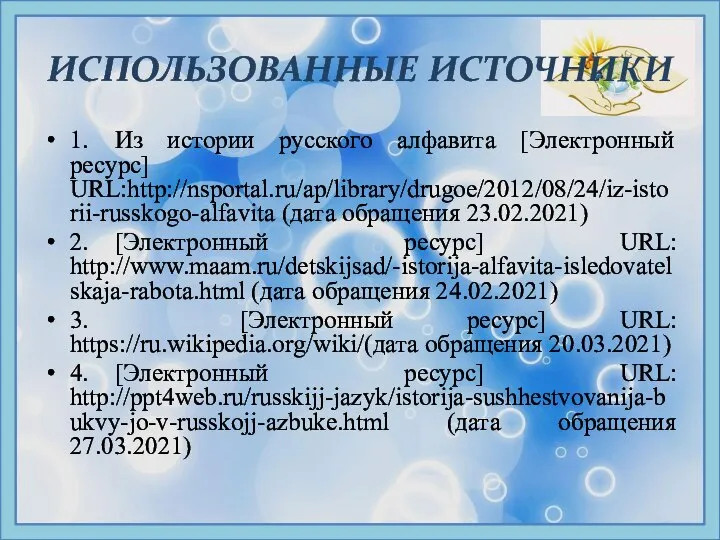 ИСПОЛЬЗОВАННЫЕ ИСТОЧНИКИ

• 1. Из истории русского алфавита [Электронный ресурс] URL:http://nsportal.ru/ap/library/drugoe/2012/08/24/iz-istorii-russkogo-alfavita (дата обращения 23.02.2021)
• 2. [Электронный ресурс] URL: http://www.maam.ru/detskijsad/-istorija-alfavita-isledovatelskaja-rabota.html (дата обращения 24.02.2021)
• 3. [Электронный ресурс] URL: https://ru.wikipedia.org/wiki/(дата обращения 20.03.2021)
• 4. [Электронный ресурс] URL: http://ppt4web.ru/russkijj-jazyk/istorija-sushhestvovanija-bukvy-jo-v-russkojj-azbuke.html (дата обращения 27.03.2021)